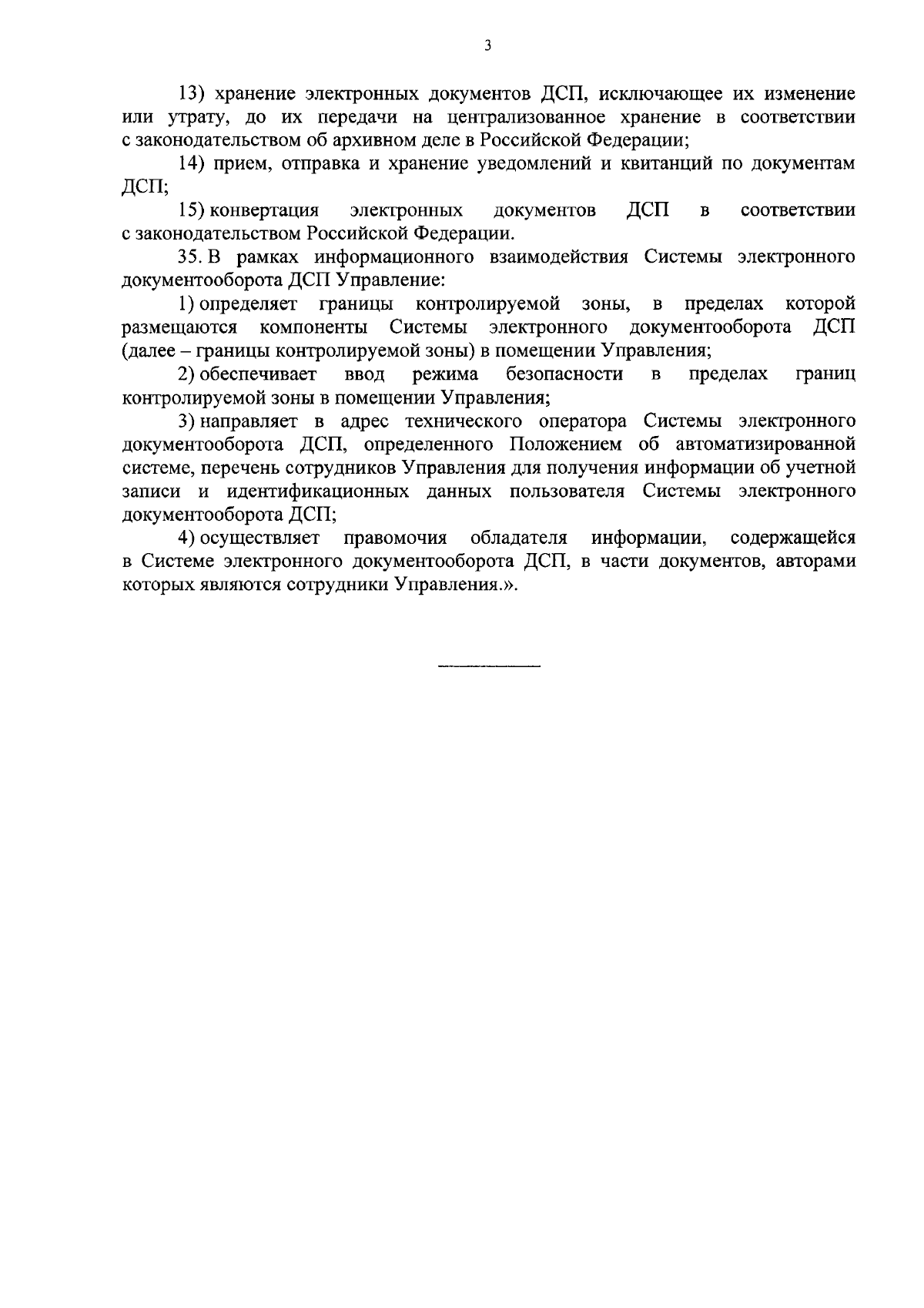 3

13) хранение электронных документов ДСП, исключающее их изменение или утрату, до их передачи на централизованное хранение в соответствии с законодательством об архивном деле в Российской Федерации;

14) прием, отправка и хранение уведомлений и квитанций по документам ДСП;

15) конвертация электронных документов ДСП в соответствии с законодательством Российской Федерации.

35. В рамках информационного взаимодействия Системы электронного документооборота ДСП Управление:

1) определяет границы контролируемой зоны, в пределах которой размещаются компоненты Системы электронного документооборота ДСП (далее – границы контролируемой зоны) в помещении Управления;

2) обеспечивает ввод режима безопасности в пределах границ контролируемой зоны в помещении Управления;

3) направляет в адрес технического оператора Системы электронного документооборота ДСП, определенного Положением об автоматизированной системе, перечень сотрудников Управления для получения информации об учетной записи и идентификационных данных пользователя Системы электронного документооборота ДСП;

4) осуществляет правомочия обладателя информации, содержащейся в Системе электронного документооборота ДСП, в части документов, авторами которых являются сотрудники Управления.».